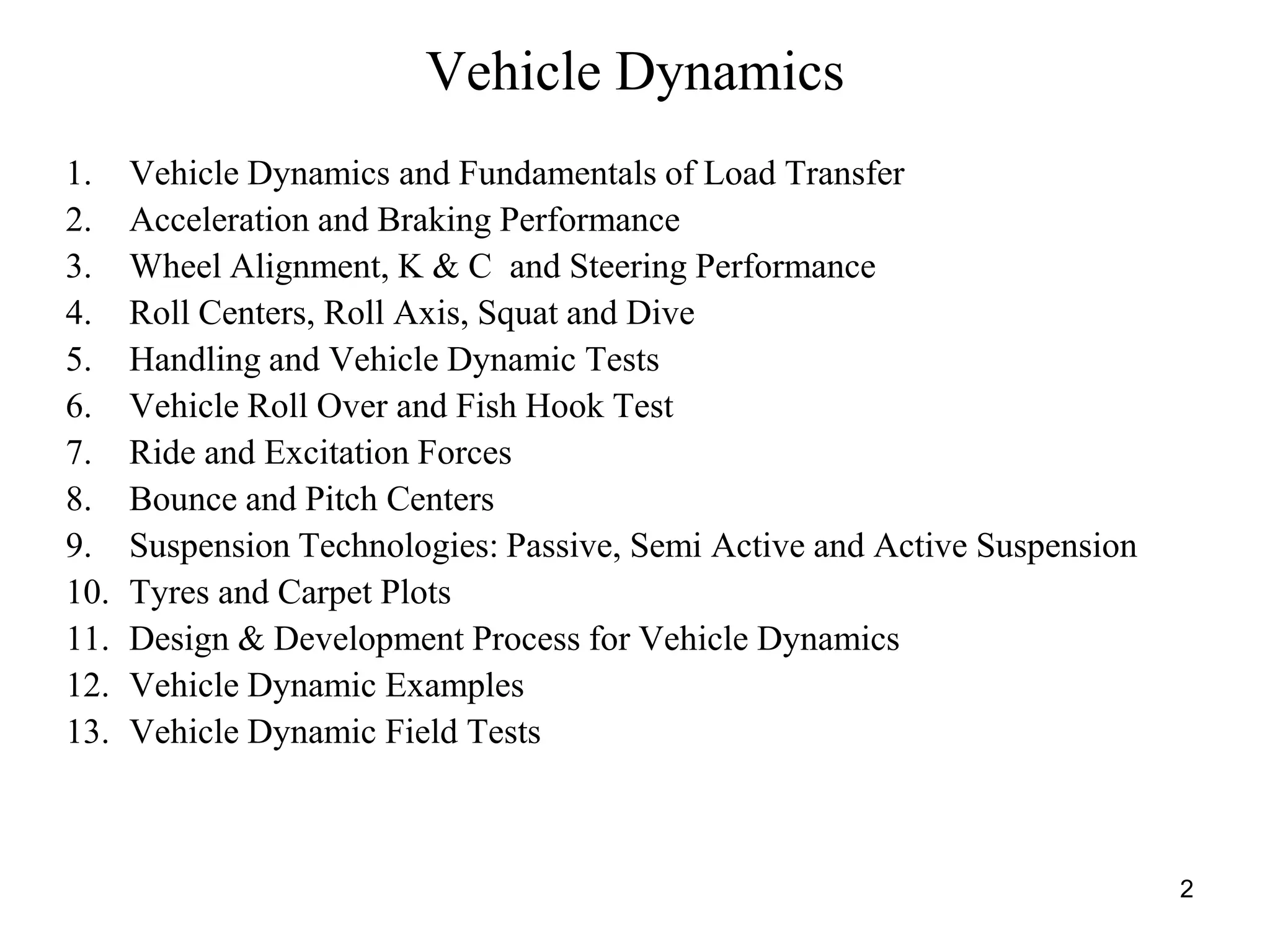 Vehicle Dynamics

1. Vehicle Dynamics and Fundamentals of Load Transfer
2. Acceleration and Braking Performance
3. Wheel Alignment, K & C and Steering Performance
4. Roll Centers, Roll Axis, Squat and Dive
5. Handling and Vehicle Dynamic Tests
6. Vehicle Roll Over and Fish Hook Test
7. Ride and Excitation Forces
8. Bounce and Pitch Centers
9. Suspension Technologies: Passive, Semi Active and Active Suspension
10. Tyres and Carpet Plots
11. Design & Development Process for Vehicle Dynamics
12. Vehicle Dynamic Examples
13. Vehicle Dynamic Field Tests

2